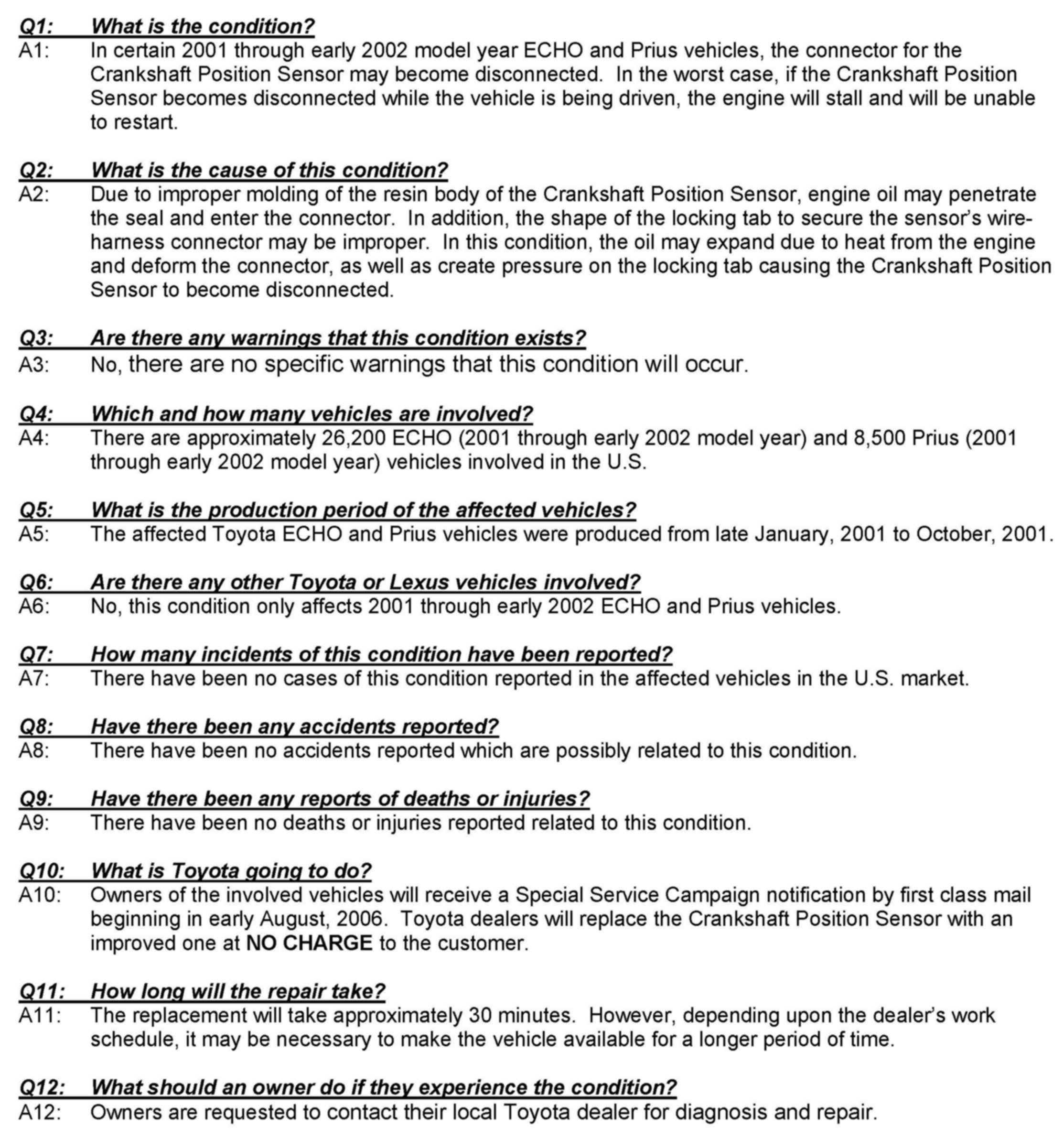 Q1: What is the condition?
A1: In certain 2001 through early 2002 model year ECHO and Prius vehicles, the connector for the Crankshaft Position Sensor may become disconnected. In the worst case, if the Crankshaft Position Sensor becomes disconnected while the vehicle is being driven, the engine will stall and will be unable to restart.

Q2: What is the cause of this condition?
A2: Due to improper molding of the resin body of the Crankshaft Position Sensor, engine oil may penetrate the seal and enter the connector. In addition, the shape of the locking tab to secure the sensor's wire-harness connector may be improper. In this condition, the oil may expand due to heat from the engine and deform the connector, as well as create pressure on the locking tab causing the Crankshaft Position Sensor to become disconnected.

Q3: Are there any warnings that this condition exists?
A3: No, there are no specific warnings that this condition will occur.

Q4: Which and how many vehicles are involved?
A4: There are approximately 26,200 ECHO (2001 through early 2002 model year) and 8,500 Prius (2001 through early 2002 model year) vehicles involved in the U.S.

Q5: What is the production period of the affected vehicles?
A5: The affected Toyota ECHO and Prius vehicles were produced from late January, 2001 to October, 2001.

Q6: Are there any other Toyota or Lexus vehicles involved?
A6: No, this condition only affects 2001 through early 2002 ECHO and Prius vehicles.

Q7: How many incidents of this condition have been reported?
A7: There have been no cases of this condition reported in the affected vehicles in the U.S. market.

Q8: Have there been any accidents reported?
A8: There have been no accidents reported which are possibly related to this condition.

Q9: Have there been any reports of deaths or injuries?
A9: There have been no deaths or injuries reported related to this condition.

Q10: What is Toyota going to do?
A10: Owners of the involved vehicles will receive a Special Service Campaign notification by first class mail beginning in early August, 2006. Toyota dealers will replace the Crankshaft Position Sensor with an improved one at NO CHARGE to the customer.

Q11: How long will the repair take?
A11: The replacement will take approximately 30 minutes. However, depending upon the dealer's work schedule, it may be necessary to make the vehicle available for a longer period of time.

Q12: What should an owner do if they experience the condition?
A12: Owners are requested to contact their local Toyota dealer for diagnosis and repair.